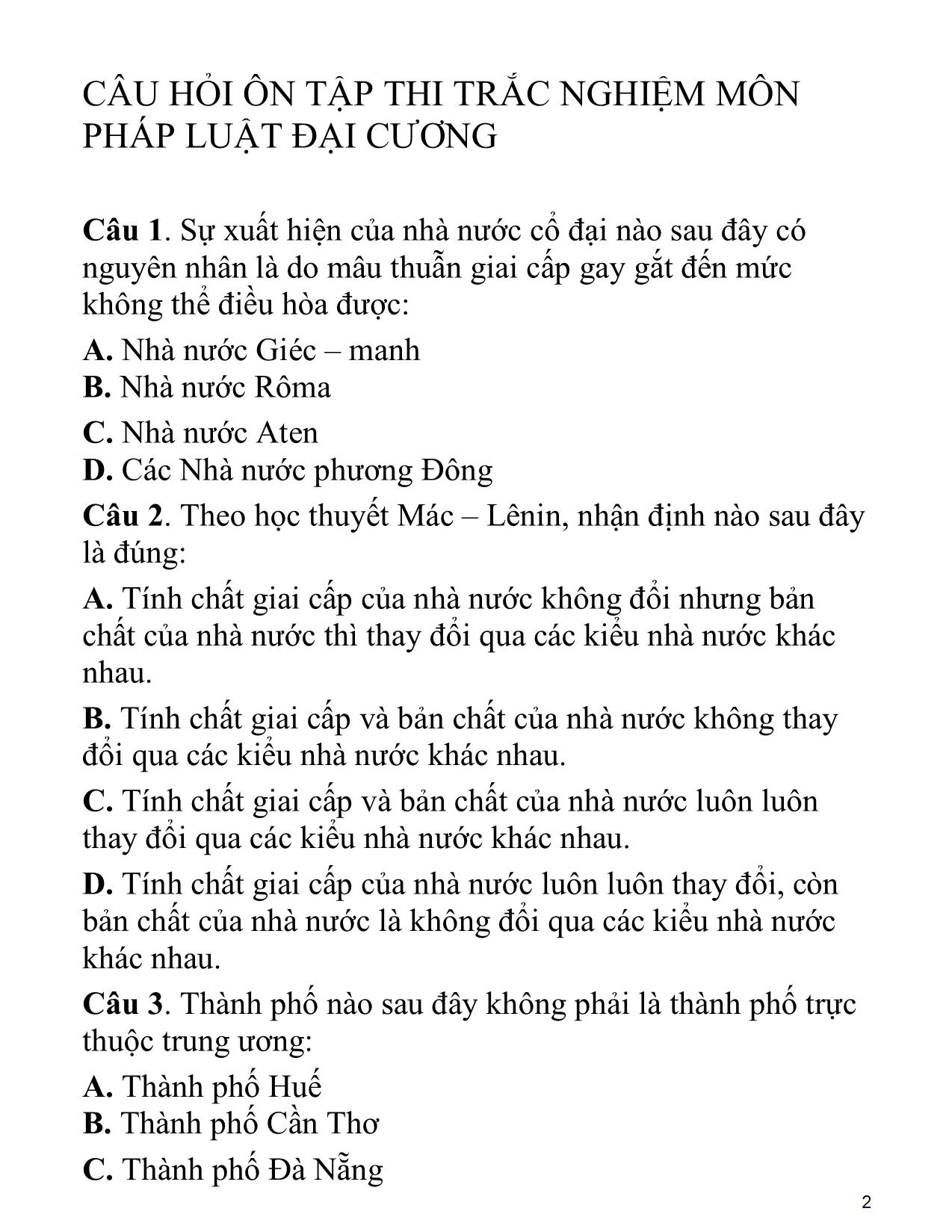 CÂU HỎI ÔN TẬP THI TRẮC NGHIỆM MÔN PHÁP LUẬT ĐẠI CƯƠNG

Câu 1. Sự xuất hiện của nhà nước cổ đại nào sau đây có nguyên nhân là do mâu thuẫn giai cấp gay gắt đến mức không thể điều hòa được:

A. Nhà nước Giéc – manh
B. Nhà nước Rôma

C. Nhà nước Aten
D. Các Nhà nước phương Đông

Câu 2. Theo học thuyết Mác – Lênin, nhận định nào sau đây là đúng:

A. Tính chất giai cấp của nhà nước không đổi nhưng bản chất của nhà nước thì thay đổi qua các kiểu nhà nước khác nhau.

B. Tính chất giai cấp và bản chất của nhà nước không thay đổi qua các kiểu nhà nước khác nhau.

C. Tính chất giai cấp và bản chất của nhà nước luôn luôn thay đổi qua các kiểu nhà nước khác nhau.

D. Tính chất giai cấp của nhà nước luôn luôn thay đổi, còn bản chất của nhà nước là không đổi qua các kiểu nhà nước khác nhau.

Câu 3. Thành phố nào sau đây không phải là thành phố trực thuộc trung ương:

A. Thành phố Huế
B. Thành phố Cần Thơ

C. Thành phố Đà Nẵng

2